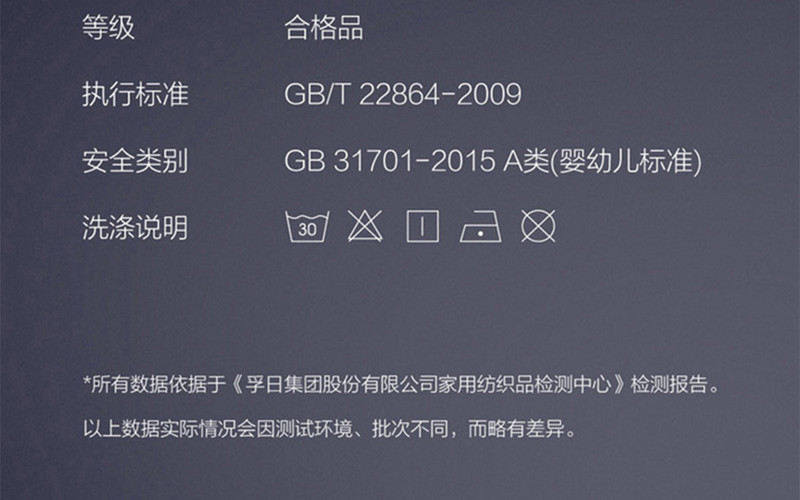 等级 合格品

执行标准 GB/T 22864-2009

安全类别 GB 31701-2015 A类(婴幼儿标准)

洗涤说明 30

*所有数据依据于《孚日集团股份有限公司家用纺织品检测中心》检测报告。

以上数据实际情况会因测试环境、批次不同，而略有差异。